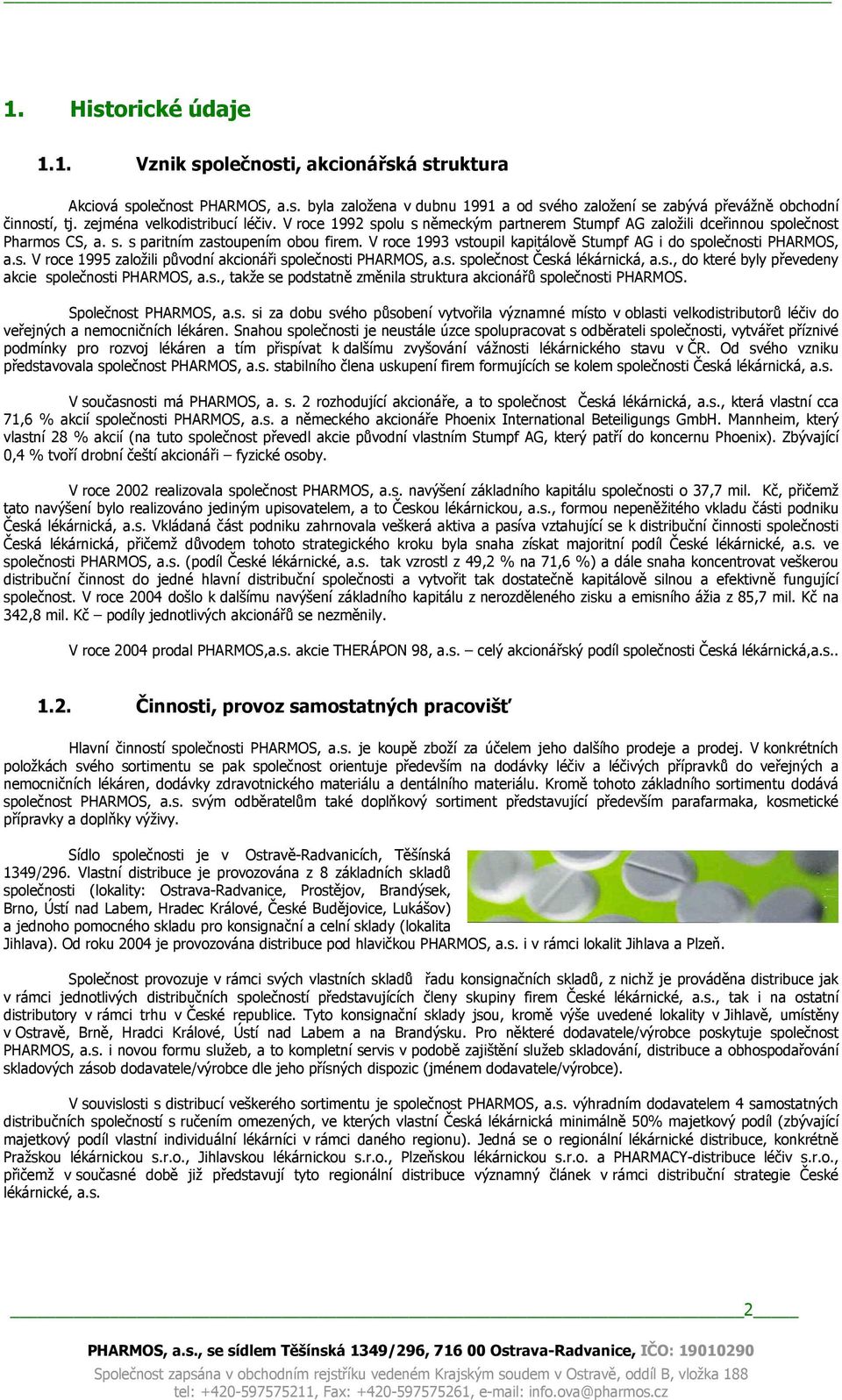 1. Historické údaje

1.1. Vznik společnosti, akcionářská struktura

Akciová společnost PHARMOS, a.s. byla založena v dubnu 1991 a od svého založení se zabývá převážně obchodní činností, tj. zejména velkodistribucí léčiv. V roce 1992 spolu s německým partnerem Stumpf AG založili dceřinnou společnost Pharmos CS, a. s. s paritním zastoupením obou firem. V roce 1993 vstoupil kapitálově Stumpf AG i do společnosti PHARMOS, a.s. V roce 1995 založili původní akcionáři společnosti PHARMOS, a.s. společnost Česká lékárnická, a.s., do které byly převedeny akcie společnosti PHARMOS, a.s., takže se podstatně změnila struktura akcionářů společnosti PHARMOS.

Společnost PHARMOS, a.s. si za dobu svého působení vytvořila významné místo v oblasti velkodistributorů léčiv do veřejných a nemocničních lékáren. Snahou společnosti je neustále úzce spolupracovat s odběrateli společnosti, vytvářet příznivé podmínky pro rozvoj lékáren a tím přispívat k dalšímu zvyšování vážnosti lékárnického stavu v ČR. Od svého vzniku představovala společnost PHARMOS, a.s. stabilního člena uskupení firem formujících se kolem společnosti Česká lékárnická, a.s.

V současnosti má PHARMOS, a. s. 2 rozhodující akcionáře, a to společnost Česká lékárnická, a.s., která vlastní cca 71,6 % akcií společnosti PHARMOS, a.s. a německého akcionáře Phoenix International Beteiligungs GmbH. Mannheim, který vlastní 28 % akcií (na tuto společnost převedl akcie původní vlastním Stumpf AG, který patří do koncernu Phoenix). Zbývající 0,4 % tvoří drobní čeští akcionáři – fyzické osoby.

V roce 2002 realizovala společnost PHARMOS, a.s. navýšení základního kapitálu společnosti o 37,7 mil. Kč, přičemž tato navýšení bylo realizováno jediným upisovatelem, a to Českou lékárnickou, a.s., formou nepeněžitého vkladu části podniku Česká lékárnická, a.s. Vkládaná část podniku zahrnovala veškerá aktiva a pasíva vztahující se k distribuční činnosti společnosti Česká lékárnická, přičemž důvodem tohoto strategického kroku byla snaha získat majoritní podíl České lékárnické, a.s. ve společnosti PHARMOS, a.s. (podíl České lékárnické, a.s. tak vzrostl z 49,2 % na 71,6 %) a dále snaha koncentrovat veškerou distribuční činnost do jedné hlavní distribuční společnosti a vytvořit tak dostatečně kapitálově silnou a efektivně fungující společnost. V roce 2004 došlo k dalšímu navýšení základního kapitálu z nerozděleného zisku a emisního ážia z 85,7 mil. Kč na 342,8 mil. Kč – podíly jednotlivých akcionářů se nezměnily.

V roce 2004 prodal PHARMOS,a.s. akcie THERÁPON 98, a.s. – celý akcionářský podíl společnosti Česká lékárnická,a.s..

1.2. Činnosti, provoz samostatných pracovišť

Hlavní činností společnosti PHARMOS, a.s. je koupě zboží za účelem jeho dalšího prodeje a prodej. V konkrétních položkách svého sortimentu se pak společnost orientuje především na dodávky léčiv a léčivých přípravků do veřejných a nemocničních lékáren, dodávky zdravotnického materiálu a dentálního materiálu. Kromě tohoto základního sortimentu dodává společnost PHARMOS, a.s. svým odběratelům také doplňkový sortiment představující především parafarmaka, kosmetické přípravky a doplňky výživy.

Sídlo společnosti je v Ostravě-Radvanicích, Těšínská 1349/296. Vlastní distribuce je provozována z 8 základních skladů společnosti (lokality: Ostrava-Radvanice, Prostějov, Brandýsek, Brno, Ústí nad Labem, Hradec Králové, České Budějovice, Lukášov) a jednoho pomocného skladu pro konsignační a celní sklady (lokalita Jihlava). Od roku 2004 je provozována distribuce pod hlavičkou PHARMOS, a.s. i v rámci lokalit Jihlava a Plzeň.

Společnost provozuje v rámci svých vlastních skladů řadu konsignačních skladů, z nichž je prováděna distribuce jak v rámci jednotlivých distribučních společností představujících členy skupiny firem České lékárnické, a.s., tak i na ostatní distributory v rámci trhu v České republice. Tyto konsignační sklady jsou, kromě výše uvedené lokality v Jihlavě, umístěny v Ostravě, Brně, Hradci Králové, Ústí nad Labem a na Brandýsku. Pro některé dodavatele/výrobce poskytuje společnost PHARMOS, a.s. i novou formu služeb, a to kompletní servis v podobě zajištění služeb skladování, distribuce a obhospodařování skladových zásob dodavatele/výrobce dle jeho přísných dispozic (jménem dodavatele/výrobce).

V souvislosti s distribucí veškerého sortimentu je společnost PHARMOS, a.s. výhradním dodavatelem 4 samostatných distribučních společností s ručením omezených, ve kterých vlastní Česká lékárnická minimálně 50% majetkový podíl (zbývající majetkový podíl vlastní individuální lékárníci v rámci daného regionu). Jedná se o regionální lékárnické distribuce, konkrétně Pražskou lékárnickou s.r.o., Jihlavskou lékárnickou s.r.o., Plzeňskou lékárnickou s.r.o. a PHARMACY-distribuce léčiv s.r.o., přičemž v současné době již představují tyto regionální distribuce významný článek v rámci distribuční strategie České lékárnické, a.s.

2

PHARMOS, a.s., se sídlem Těšínská 1349/296, 716 00 Ostrava-Radvanice, IČO: 19010290
Společnost zapsána v obchodním rejstříku vedeném Krajským soudem v Ostravě, oddíl B, vložka 188
tel: +420-597575211, Fax: +420-597575261, e-mail: info.ova@pharmos.cz